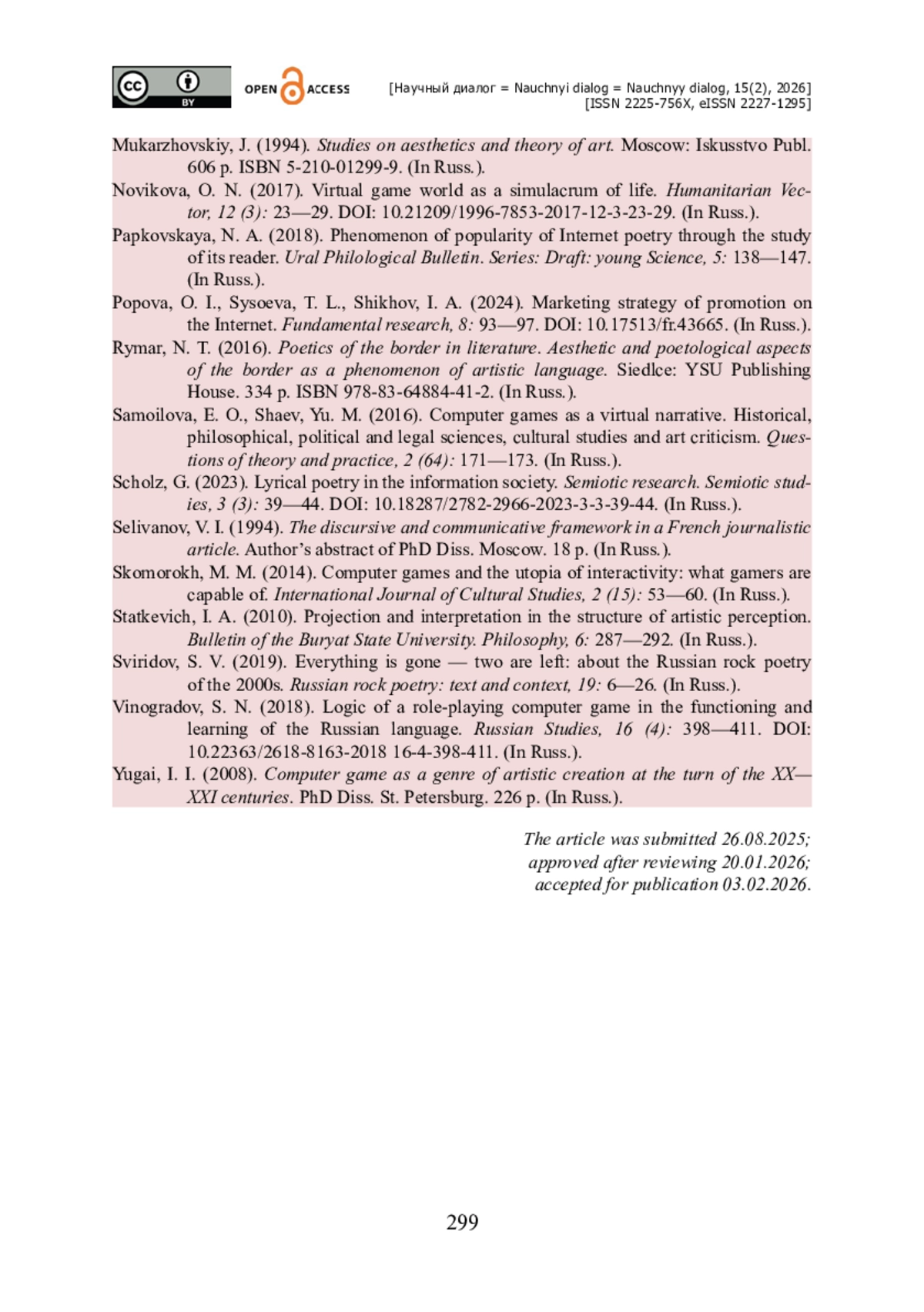 cc BY

OPEN ACCESS

[Научный диалог = Nauchnyi dialog = Nauchnyy dialog, 15(2), 2026]
[ISSN 2225-756X, eISSN 2227-1295]

Mukarzhovskiy, J. (1994). Studies on aesthetics and theory of art. Moscow: Iskusstvo Publ. 606 p. ISBN 5-210-01299-9. (In Russ.).

Novikova, O. N. (2017). Virtual game world as a simulacrum of life. Humanitarian Vector, 12 (3): 23—29. DOI: 10.21209/1996-7853-2017-12-3-23-29. (In Russ.).

Papkovskaya, N. A. (2018). Phenomenon of popularity of Internet poetry through the study of its reader. Ural Philological Bulletin. Series: Draft: young Science, 5: 138—147. (In Russ.).

Popova, O. I., Sysoeva, T. L., Shikhov, I. A. (2024). Marketing strategy of promotion on the Internet. Fundamental research, 8: 93—97. DOI: 10.17513/fr.43665. (In Russ.).

Rymar, N. T. (2016). Poetics of the border in literature. Aesthetic and poetological aspects of the border as a phenomenon of artistic language. Siedlce: YSU Publishing House. 334 p. ISBN 978-83-64884-41-2. (In Russ.).

Samoilova, E. O., Shaev, Yu. M. (2016). Computer games as a virtual narrative. Historical, philosophical, political and legal sciences, cultural studies and art criticism. Questions of theory and practice, 2 (64): 171—173. (In Russ.).

Scholz, G. (2023). Lyrical poetry in the information society. Semiotic research. Semiotic studies, 3 (3): 39—44. DOI: 10.18287/2782-2966-2023-3-3-39-44. (In Russ.).

Selivanov, V. I. (1994). The discursive and communicative framework in a French journalistic article. Author's abstract of PhD Diss. Moscow. 18 p. (In Russ.).

Skomorokh, M. M. (2014). Computer games and the utopia of interactivity: what gamers are capable of. International Journal of Cultural Studies, 2 (15): 53—60. (In Russ.).

Statkevich, I. A. (2010). Projection and interpretation in the structure of artistic perception. Bulletin of the Buryat State University. Philosophy, 6: 287—292. (In Russ.).

Sviridov, S. V. (2019). Everything is gone — two are left: about the Russian rock poetry of the 2000s. Russian rock poetry: text and context, 19: 6—26. (In Russ.).

Vinogradov, S. N. (2018). Logic of a role-playing computer game in the functioning and learning of the Russian language. Russian Studies, 16 (4): 398—411. DOI: 10.22363/2618-8163-2018 16-4-398-411. (In Russ.).

Yugai, I. I. (2008). Computer game as a genre of artistic creation at the turn of the XX—XXI centuries. PhD Diss. St. Petersburg. 226 p. (In Russ.).

The article was submitted 26.08.2025;
approved after reviewing 20.01.2026;
accepted for publication 03.02.2026.

299